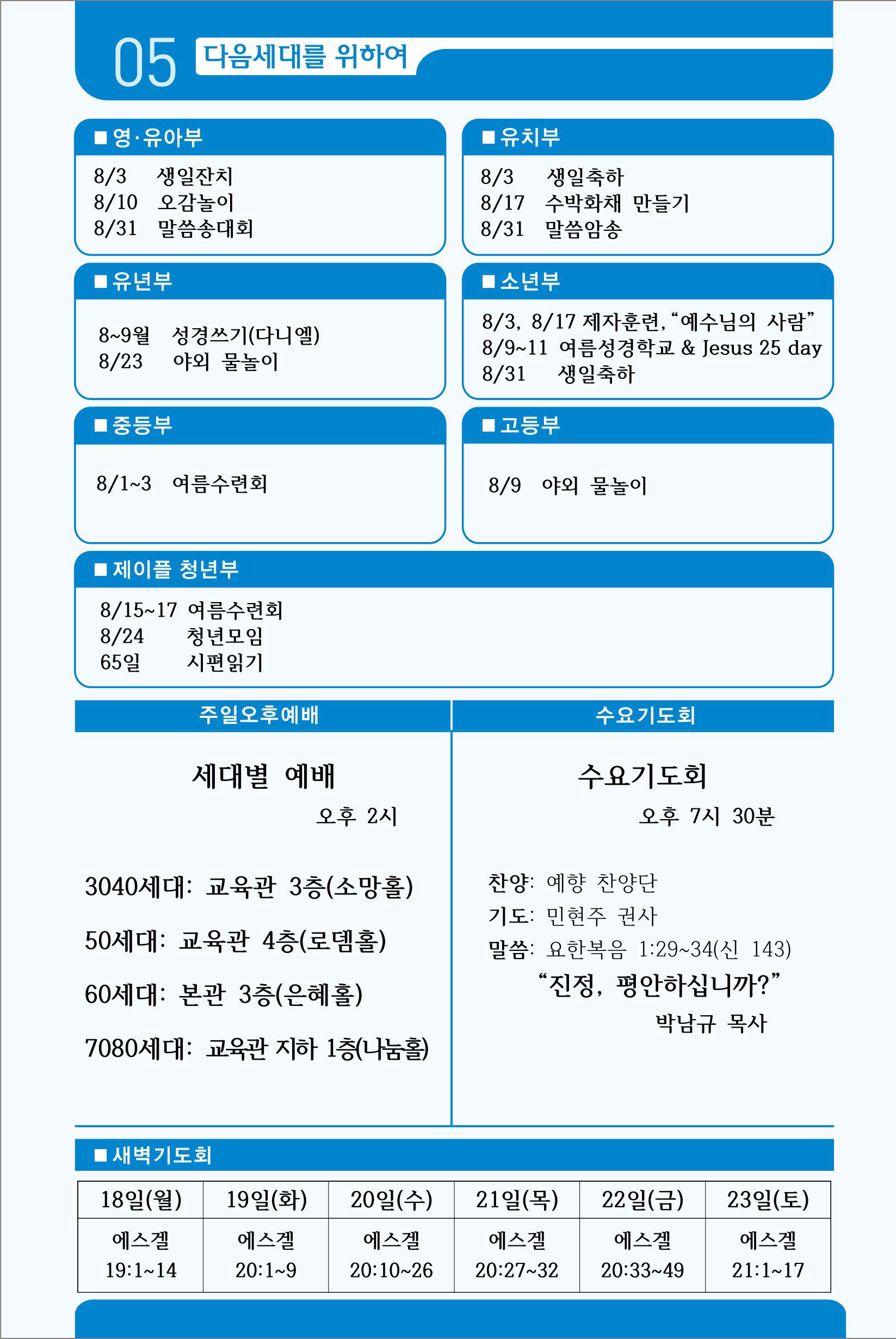 05 다음세대를 위하여

■ 영·유아부

8/3 생일잔치
8/10 오감놀이
8/31 말씀송대회

■ 유치부

8/3 생일축하
8/17 수박화채 만들기
8/31 말씀암송

■ 유년부

8~9월 성경쓰기(다니엘)
8/23 야외 물놀이

■ 소년부

8/3, 8/17 제자훈련, "예수님의 사람"
8/9~11 여름성경학교 & Jesus 25 day
8/31 생일축하

■ 중등부

8/1~3 여름수련회

■ 고등부

8/9 야외 물놀이

■ 제이플 청년부

8/15~17 여름수련회
8/24 청년모임
65일 시편읽기

주일오후예배

세대별 예배
오후 2시

3040세대: 교육관 3층(소망홀)
50세대: 교육관 4층(로뎀홀)
60세대: 본관 3층(은혜홀)
7080세대: 교육관 지하 1층(나눔홀)

수요기도회

수요기도회
오후 7시 30분

찬양: 예향 찬양단
기도: 민현주 권사
말씀: 요한복음 1:29~34(신 143)
"진정, 평안하십니까?"
박남규 목사

■ 새벽기도회

| 18일(월) | 19일(화) | 20일(수) | 21일(목) | 22일(금) | 23일(토) |
|---|---|---|---|---|---|
| 에스겔 19:1~14 | 에스겔 20:1~9 | 에스겔 20:10~26 | 에스겔 20:27~32 | 에스겔 20:33~49 | 에스겔 21:1~17 |